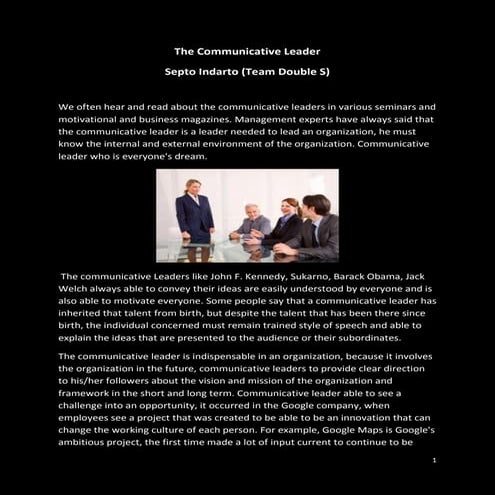 The Communicative Leader

Septo Indarto (Team Double S)

We often hear and read about the communicative leaders in various seminars and motivational and business magazines. Management experts have always said that the communicative leader is a leader needed to lead an organization, he must know the internal and external environment of the organization. Communicative leader who is everyone's dream.

The communicative Leaders like John F. Kennedy, Sukarno, Barack Obama, Jack Welch always able to convey their ideas are easily understood by everyone and is also able to motivate everyone. Some people say that a communicative leader has inherited that talent from birth, but despite the talent that has been there since birth, the individual concerned must remain trained style of speech and able to explain the ideas that are presented to the audience or their subordinates.

The communicative leader is indispensable in an organization, because it involves the organization in the future, communicative leaders to provide clear direction to his/her followers about the vision and mission of the organization and framework in the short and long term. Communicative leader able to see a challenge into an opportunity, it occurred in the Google company, when employees see a project that was created to be able to be an innovation that can change the working culture of each person. For example, Google Maps is Google's ambitious project, the first time made a lot of input current to continue to be

1